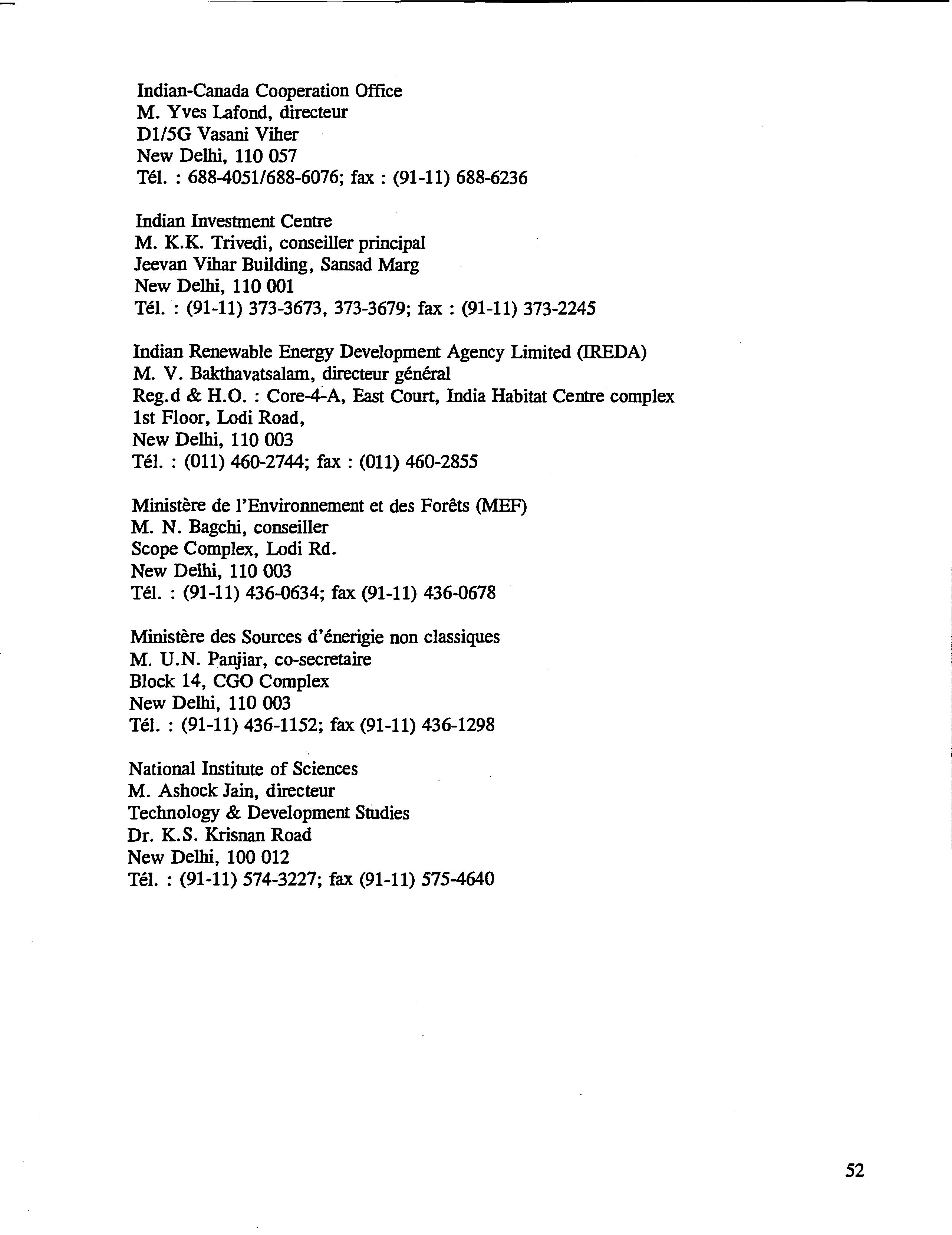 Indian-Canada Cooperation Office
M. Yves Lafond, directeur
D1/5G Vasani Viher
New Delhi, 110 057
Tél. : 688-4051/688-6076; fax : (91-11) 688-6236

Indian Investment Centre
M. K.K. Trivedi, conseiller principal
Jeevan Vihar Building, Sansad Marg
New Delhi, 110 001
Tél. : (91-11) 373-3673, 373-3679; fax : (91-11) 373-2245

Indian Renewable Energy Development Agency Limited (IREDA)
M. V. Bakthavatsalam, directeur général
Reg.d & H.O. : Core-4-A, East Court, India Habitat Centre complex
1st Floor, Lodi Road,
New Delhi, 110 003
Tél. : (011) 460-2744; fax : (011) 460-2855

Ministère de l'Environnement et des Forêts (MEF)
M. N. Bagchi, conseiller
Scope Complex, Lodi Rd.
New Delhi, 110 003
Tél. : (91-11) 436-0634; fax (91-11) 436-0678

Ministère des Sources d'énerigie non classiques
M. U.N. Panjiar, co-secretaire
Block 14, CGO Complex
New Delhi, 110 003
Tél. : (91-11) 436-1152; fax (91-11) 436-1298

National Institute of Sciences
M. Ashock Jain, directeur
Technology & Development Studies
Dr. K.S. Krisnan Road
New Delhi, 100 012
Tél. : (91-11) 574-3227; fax (91-11) 575-4640

52